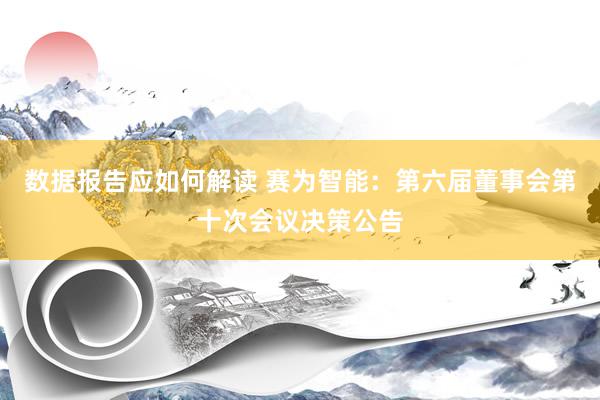 数据报告应如何解读 赛为智能：第六届董事会第十次会议决策公告